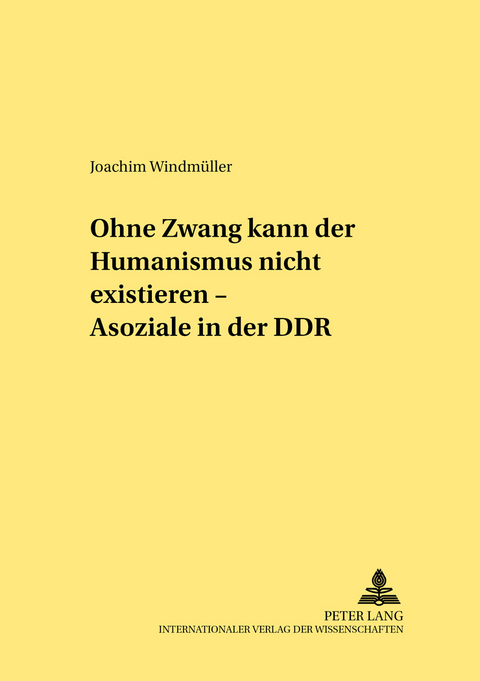 Joachim Windmüller

Ohne Zwang kann der Humanismus nicht existieren – Asoziale in der DDR

PETER LANG
INTERNATIONALER VERLAG DER WISSENSCHAFTEN